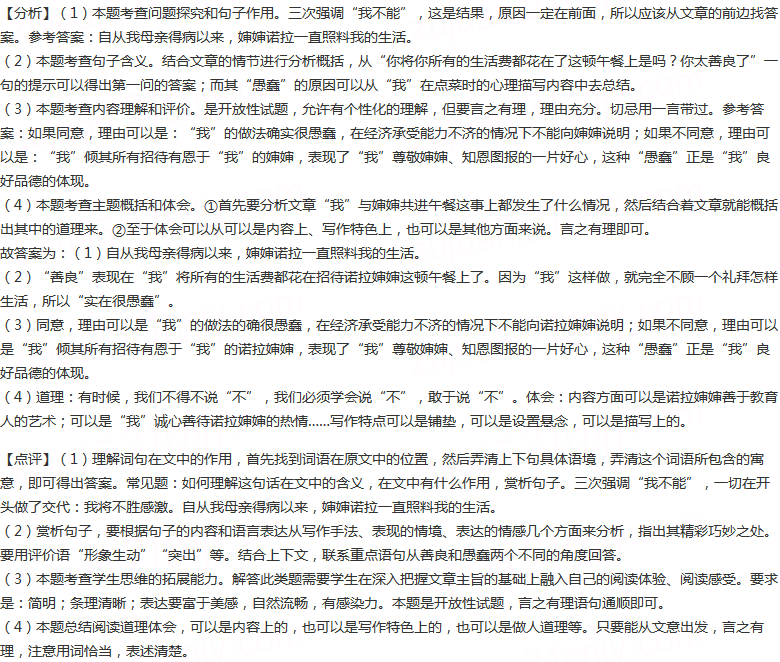 【分析】（1）本题考查问题探究和句子作用。三次强调“我不能”，这是结果，原因一定在前面，所以应该从文章的前边找答案。参考答案：自从我母亲得病以来，婶婶诺拉一直照料我的生活。
（2）本题考查句子含义。结合文章的情节进行分析概括，从“你将你所有的生活费都花在了这顿午餐上是吗？你太善良了”一句的提示可以得出第一问的答案；而其“愚蠢”的原因可以从“我”在点菜时的心理描写内容中去总结。
（3）本题考查内容理解和评价。是开放性试题，允许有个性化的理解，但要言之有理，理由充分。切忌用一言带过。参考答案：如果同意，理由可以是：“我”的做法确实很愚蠢，在经济承受能力不济的情况下不能向婶婶说明；如果不同意，理由可以是：“我”倾其所有招待有恩于“我”的婶婶，表现了“我”尊敬婶婶、知恩图报的一片好心，这种“愚蠢”正是“我”良好品德的体现。
（4）本题考查主题概括和体会。①首先要分析文章“我”与婶婶共进午餐这事上都发生了什么情况，然后结合着文章就能概括出其中的道理来。②至于体会可以从可以是内容上、写作特色上，也可以是其他方面来说。言之有理即可。
故答案为：（1）自从我母亲得病以来，婶婶诺拉一直照料我的生活。
（2）“善良”表现在“我”将所有的生活费都花在招待诺拉婶婶这顿午餐上了。因为“我”这样做，就完全不顾一个礼拜怎样生活，所以“实在很愚蠢”。
（3）同意，理由可以是“我”的做法的确很愚蠢，在经济承受能力不济的情况下不能向诺拉婶婶说明；如果不同意，理由可以是“我”倾其所有招待有恩于“我”的诺拉婶婶，表现了“我”尊敬婶婶、知恩图报的一片好心，这种“愚蠢”正是“我”良好品德的体现。
（4）道理：有时候，我们不得不说“不”，我们必须学会说“不”，敢于说“不”。体会：内容方面可以是诺拉婶婶善于教育人的艺术；可以是“我”诚心善待诺拉婶婶的热情......写作特点可以是铺垫，可以是设置悬念，可以是描写上的。

【点评】（1）理解词句在文中的作用，首先找到词语在原文中的位置，然后弄清上下句具体语境，弄清这个词语所包含的寓意，即可得出答案。常见题：如何理解这句话在文中的含义，在文中有什么作用，赏析句子。三次强调“我不能”，一切在开头做了交代：我将不胜感激。自从我母亲得病以来，婶婶诺拉一直照料我的生活。
（2）赏析句子，要根据句子的内容和语言表达从写作手法、表现的情境、表达的情感几个方面来分析，指出其精彩巧妙之处。要用评价语“形象生动”“突出”等。结合上下文，联系重点语句从善良和愚蠢两个不同的角度回答。
（3）本题考查学生思维的拓展能力。解答此类题需要学生在深入把握文章主旨的基础上融入自己的阅读体验、阅读感受。要求是：简明；条理清晰；表达要富于美感，自然流畅，有感染力。本题是开放性试题，言之有理语句通顺即可。
（4）本题总结阅读道理体会，可以是内容上的，也可以是写作特色上的，也可以是做人道理等。只要能从文意出发，言之有理，注意用词恰当，表述清楚。